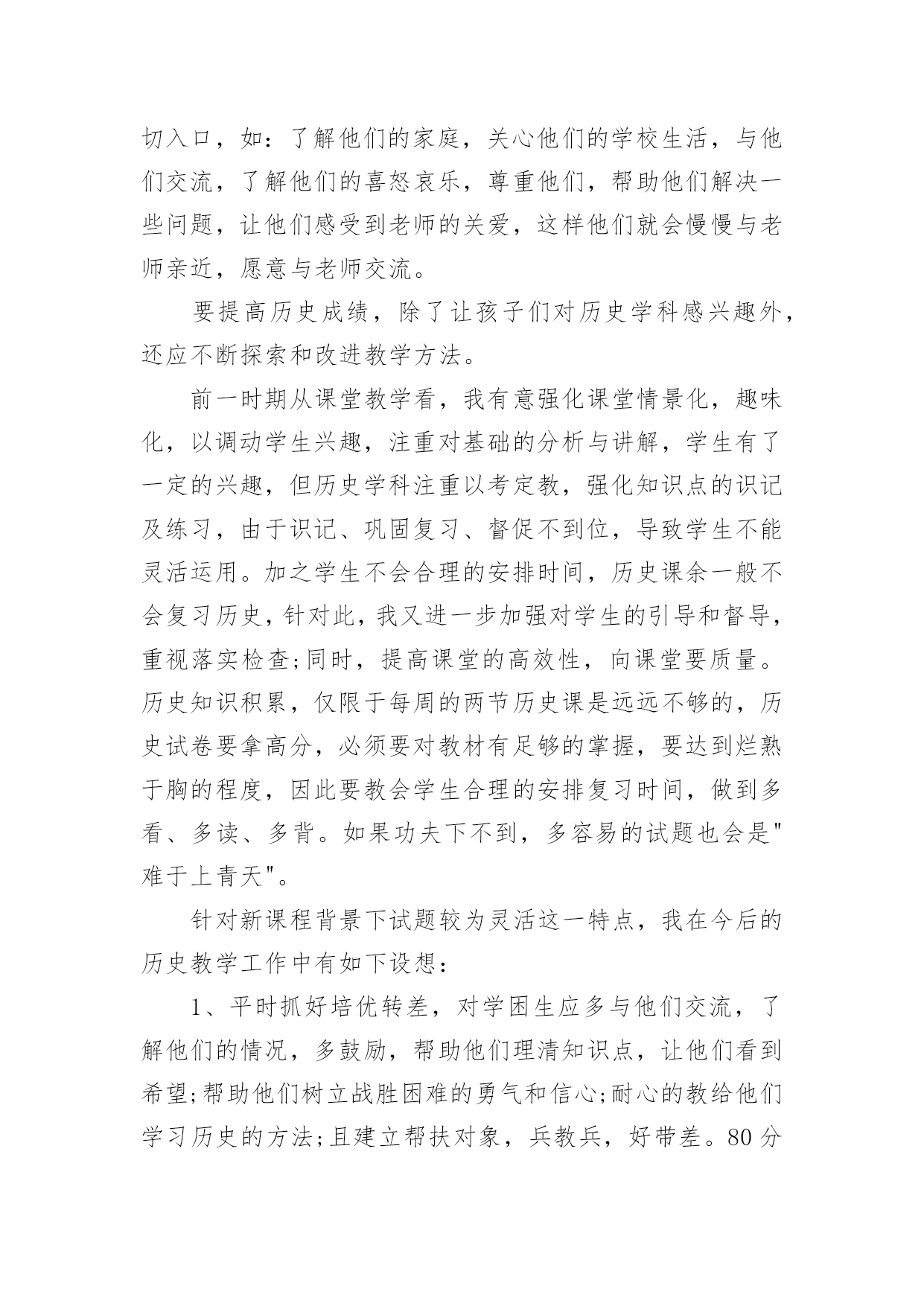 切入口，如：了解他们的家庭，关心他们的学校生活，与他们交流，了解他们的喜怒哀乐，尊重他们，帮助他们解决一些问题，让他们感受到老师的关爱，这样他们就会慢慢与老师亲近，愿意与老师交流。

要提高历史成绩，除了让孩子们对历史学科感兴趣外，还应不断探索和改进教学方法。

前一时期从课堂教学看，我有意强化课堂情景化，趣味化，以调动学生兴趣，注重对基础的分析与讲解，学生有了一定的兴趣，但历史学科注重以考定教，强化知识点的识记及练习，由于识记、巩固复习、督促不到位，导致学生不能灵活运用。加之学生不会合理的安排时间，历史课余一般不会复习历史，针对此，我又进一步加强对学生的引导和督导，重视落实检查;同时，提高课堂的高效性，向课堂要质量。历史知识积累，仅限于每周的两节历史课是远远不够的，历史试卷要拿高分，必须要对教材有足够的掌握，要达到烂熟于胸的程度，因此要教会学生合理的安排复习时间，做到多看、多读、多背。如果功夫下不到，多容易的试题也会是"难于上青天"。

针对新课程背景下试题较为灵活这一特点，我在今后的历史教学工作中有如下设想：

1、平时抓好培优转差，对学困生应多与他们交流，了解他们的情况，多鼓励，帮助他们理清知识点，让他们看到希望;帮助他们树立战胜困难的勇气和信心;耐心的教给他们学习历史的方法;且建立帮扶对象，兵教兵，好带差。80分